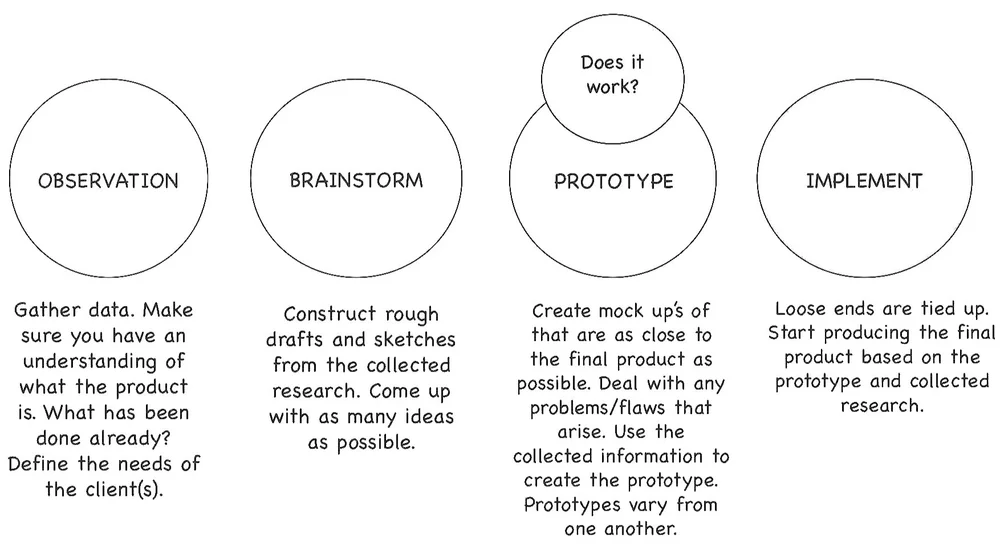 Does it work?

OBSERVATION

BRAINSTORM

PROTOTYPE

IMPLEMENT

Gather data. Make sure you have an understanding of what the product is. What has been done already? Define the needs of the client(s).

Construct rough drafts and sketches from the collected research. Come up with as many ideas as possible.

Create mock up's of that are as close to the final product as possible. Deal with any problems/flaws that arise. Use the collected information to create the prototype. Prototypes vary from one another.

Loose ends are tied up. Start producing the final product based on the prototype and collected research.